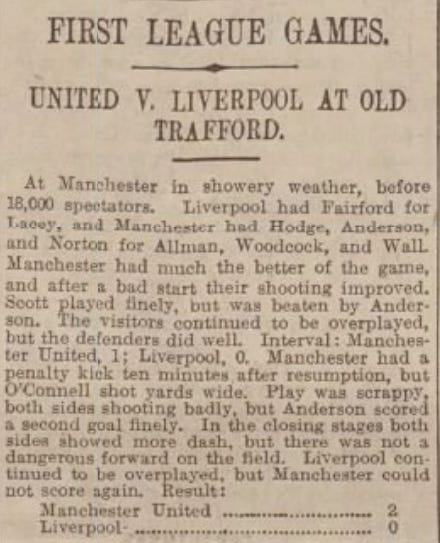 FIRST LEAGUE GAMES.

UNITED V. LIVERPOOL AT OLD TRAFFORD.

At Manchester in showery weather, before 18,000 spectators. Liverpool had Fairford for Lacey, and Manchester had Hodge, Anderson, and Norton for Allman, Woodcock, and Wall. Manchester had much the better of the game, and after a bad start their shooting improved. Scott played finely, but was beaten by Anderson. The visitors continued to be overplayed, but the defenders did well. Interval: Manchester United, 1; Liverpool, 0. Manchester had a penalty kick ten minutes after resumption, but O'Connell shot yards wide. Play was scrappy, both sides shooting badly, but Anderson scored a second goal finely. In the closing stages both sides showed more dash, but there was not a dangerous forward on the field. Liverpool continued to be overplayed, but Manchester could not score again. Result:

Manchester United 2
Liverpool- 0